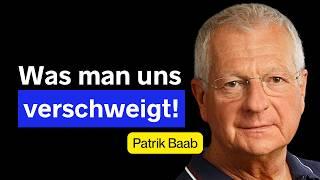 Was man uns verschweigt!

Patrik Baab